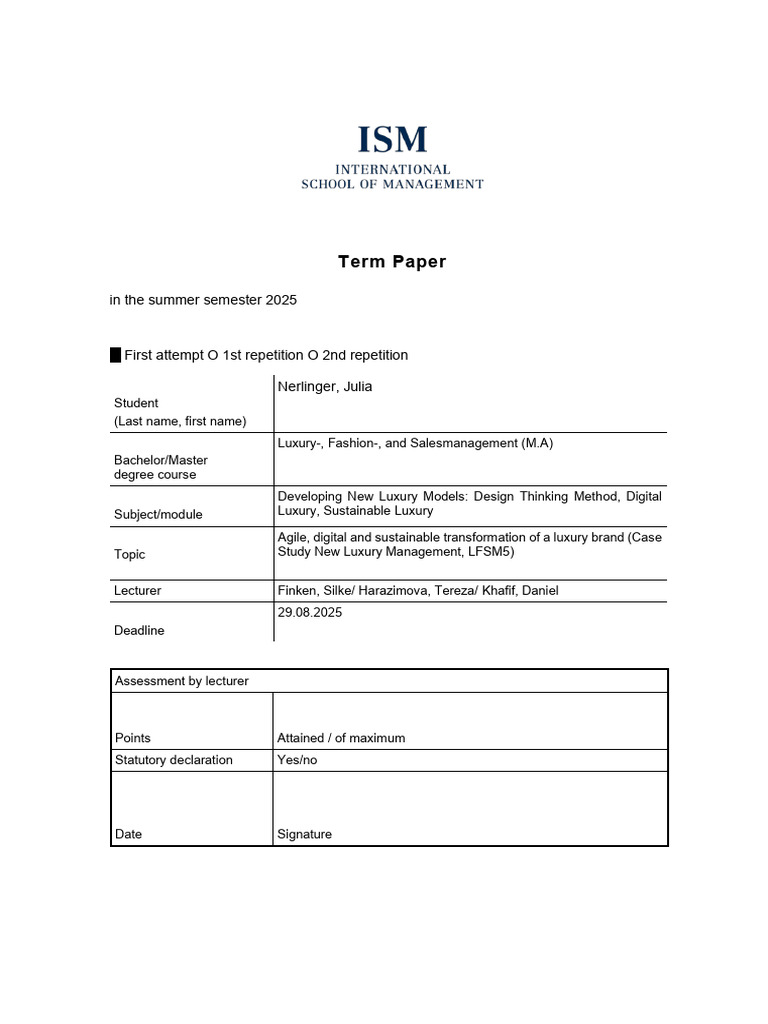 ISM
INTERNATIONAL
SCHOOL OF MANAGEMENT

Term Paper

in the summer semester 2025

█ First attempt O 1st repetition O 2nd repetition

| | |
|---|---|
| Student (Last name, first name) | Nerlinger, Julia |
| Bachelor/Master degree course | Luxury-, Fashion-, and Salesmanagement (M.A) |
| Subject/module | Developing New Luxury Models: Design Thinking Method, Digital Luxury, Sustainable Luxury |
| Topic | Agile, digital and sustainable transformation of a luxury brand (Case Study New Luxury Management, LFSM5) |
| Lecturer | Finken, Silke/ Harazimova, Tereza/ Khafif, Daniel |
| Deadline | 29.08.2025 |

| Assessment by lecturer | |
|---|---|
| Points | Attained / of maximum |
| Statutory declaration | Yes/no |
| Date | Signature |